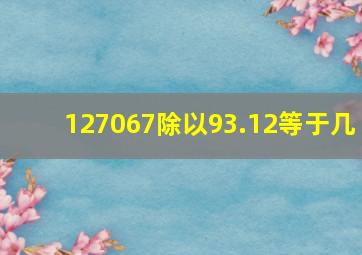 127067除以93.12等于几